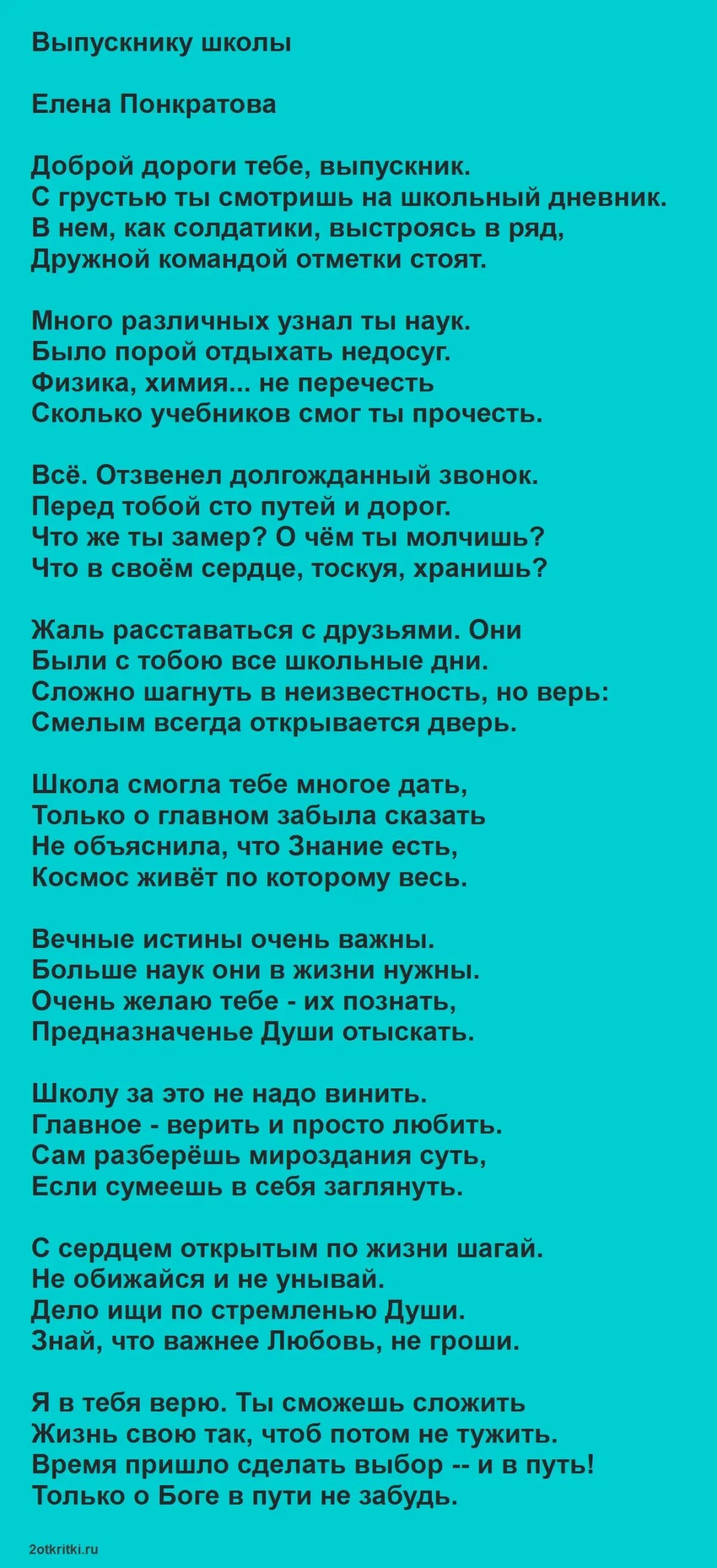 Выпускнику школы

Елена Понкратова

Доброй дороги тебе, выпускник.
С грустью ты смотришь на школьный дневник.
В нем, как солдатики, выстроясь в ряд,
Дружной командой отметки стоят.

Много различных узнал ты наук.
Было порой отдыхать недосуг.
Физика, химия... не перечесть
Сколько учебников смог ты прочесть.

Всё. Отзвенел долгожданный звонок.
Перед тобой сто путей и дорог.
Что же ты замер? О чём ты молчишь?
Что в своём сердце, тоскуя, хранишь?

Жаль расставаться с друзьями. Они
Были с тобою все школьные дни.
Сложно шагнуть в неизвестность, но верь:
Смелым всегда открывается дверь.

Школа смогла тебе многое дать,
Только о главном забыла сказать
Не объяснила, что Знание есть,
Космос живёт по которому весь.

Вечные истины очень важны.
Больше наук они в жизни нужны.
Очень желаю тебе - их познать,
Предназначенье Души отыскать.

Школу за это не надо винить.
Главное - верить и просто любить.
Сам разберёшь мироздания суть,
Если сумеешь в себя заглянуть.

С сердцем открытым по жизни шагай.
Не обижайся и не унывай.
Дело ищи по стремленью Души.
Знай, что важнее Любовь, не гроши.

Я в тебя верю. Ты сможешь сложить
Жизнь свою так, чтоб потом не тужить.
Время пришло сделать выбор -- и в путь!
Только о Боге в пути не забудь.

2otkritki.ru